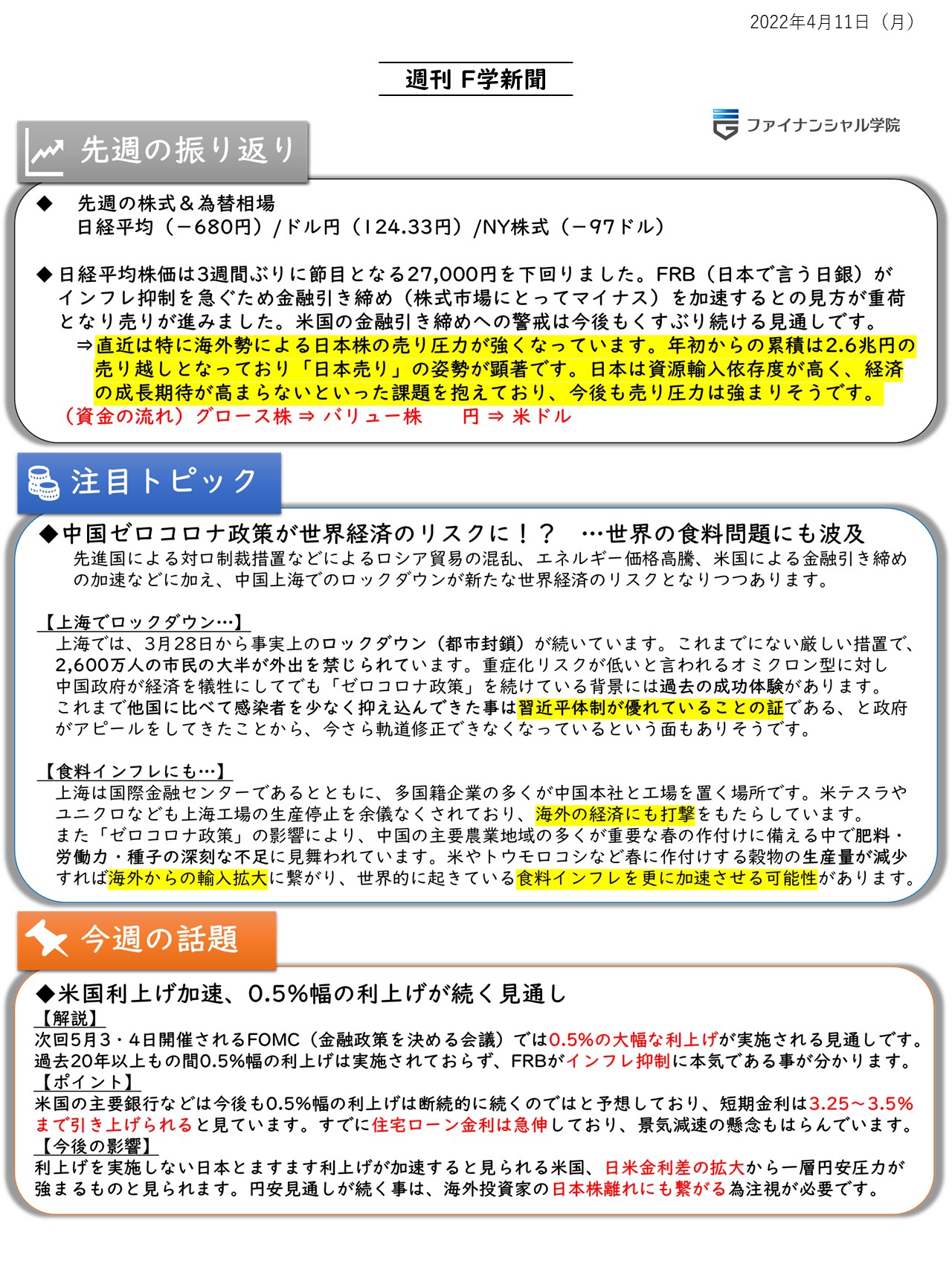 2022年4月11日（月）

週刊 F学新聞

ファイナンシャル学院

先週の振り返り

◆　先週の株式＆為替相場
日経平均（－680円）/ドル円（124.33円）/NY株式（－97ドル）

◆日経平均株価は3週間ぶりに節目となる27,000円を下回りました。FRB（日本で言う日銀）がインフレ抑制を急ぐため金融引き締め（株式市場にとってマイナス）を加速するとの見方が重荷となり売りが進みました。米国の金融引き締めへの警戒は今後もくすぶり続ける見通しです。
⇒直近は特に海外勢による日本株の売り圧力が強くなっています。年初からの累積は2.6兆円の売り越しとなっており「日本売り」の姿勢が顕著です。日本は資源輸入依存度が高く、経済の成長期待が高まらないといった課題を抱えており、今後も売り圧力は強まりそうです。
（資金の流れ）グロース株 ⇒ バリュー株　　円 ⇒ 米ドル

注目トピック

◆中国ゼロコロナ政策が世界経済のリスクに！？　…世界の食料問題にも波及
先進国による対ロ制裁措置などによるロシア貿易の混乱、エネルギー価格高騰、米国による金融引き締めの加速などに加え、中国上海でのロックダウンが新たな世界経済のリスクとなりつつあります。

【上海でロックダウン…】
上海では、3月28日から事実上のロックダウン（都市封鎖）が続いています。これまでにない厳しい措置で、2,600万人の市民の大半が外出を禁じられています。重症化リスクが低いと言われるオミクロン型に対し中国政府が経済を犠牲にしてでも「ゼロコロナ政策」を続けている背景には過去の成功体験があります。これまで他国に比べて感染者を少なく抑え込んできた事は習近平体制が優れていることの証である、と政府がアピールをしてきたことから、今さら軌道修正できなくなっているという面もありそうです。

【食料インフレにも…】
上海は国際金融センターであるとともに、多国籍企業の多くが中国本社と工場を置く場所です。米テスラやユニクロなども上海工場の生産停止を余儀なくされており、海外の経済にも打撃をもたらしています。
また「ゼロコロナ政策」の影響により、中国の主要農業地域の多くが重要な春の作付けに備える中で肥料・労働力・種子の深刻な不足に見舞われています。米やトウモロコシなど春に作付けする穀物の生産量が減少すれば海外からの輸入拡大に繋がり、世界的に起きている食料インフレを更に加速させる可能性があります。

今週の話題

◆米国利上げ加速、0.5%幅の利上げが続く見通し
【解説】
次回5月3・4日開催されるFOMC（金融政策を決める会議）では0.5%の大幅な利上げが実施される見通しです。過去20年以上もの間0.5%幅の利上げは実施されておらず、FRBがインフレ抑制に本気である事が分かります。
【ポイント】
米国の主要銀行などは今後も0.5%幅の利上げは断続的に続くのではと予想しており、短期金利は3.25～3.5%まで引き上げられると見ています。すでに住宅ローン金利は急伸しており、景気減速の懸念もはらんでいます。
【今後の影響】
利上げを実施しない日本とますます利上げが加速すると見られる米国、日米金利差の拡大から一層円安圧力が強まるものと見られます。円安見通しが続く事は、海外投資家の日本株離れにも繋がる為注視が必要です。